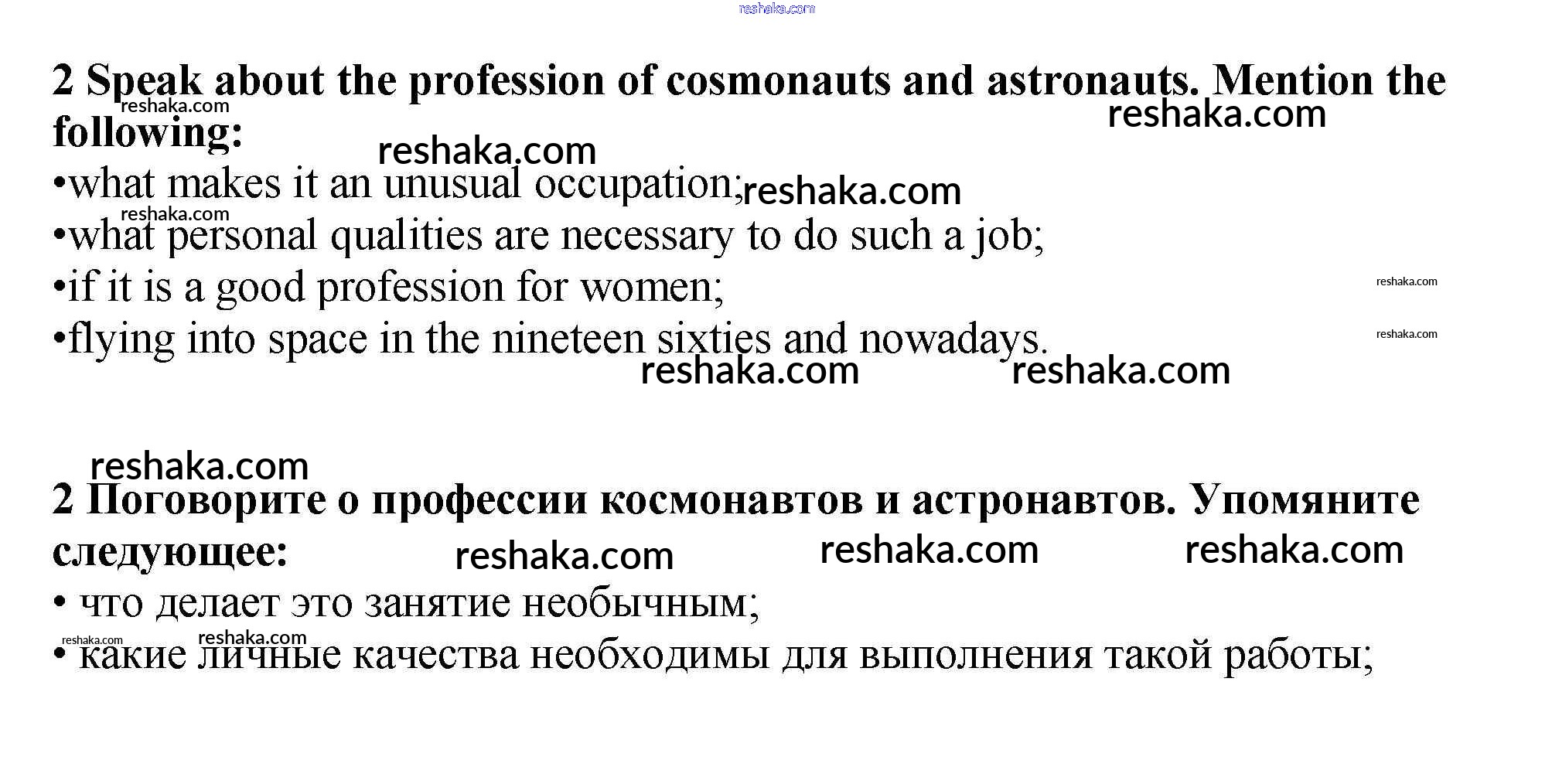 reshaka.com

2 Speak about the profession of cosmonauts and astronauts. Mention the following:
reshaka.com reshaka.com reshaka.com
•what makes it an unusual occupation; reshaka.com
reshaka.com
•what personal qualities are necessary to do such a job;
•if it is a good profession for women; reshaka.com
•flying into space in the nineteen sixties and nowadays. reshaka.com
reshaka.com reshaka.com

reshaka.com
2 Поговорите о профессии космонавтов и астронавтов. Упомяните следующее: reshaka.com reshaka.com reshaka.com
• что делает это занятие необычным;
reshaka.com reshaka.com
• какие личные качества необходимы для выполнения такой работы;